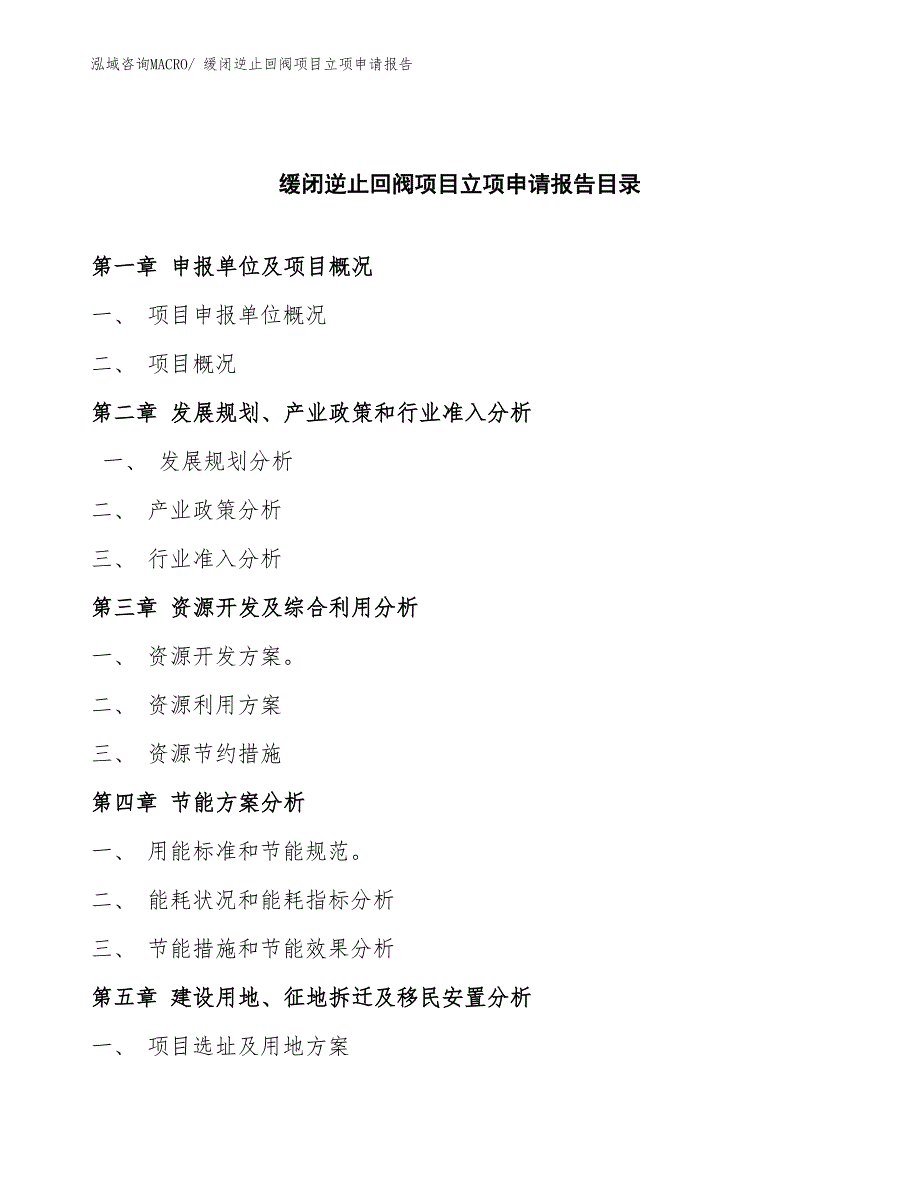 泓域咨询MACRO/ 缓闭逆止回阀项目立项申请报告

缓闭逆止回阀项目立项申请报告目录

第一章 申报单位及项目概况

一、 项目申报单位概况

二、 项目概况

第二章 发展规划、产业政策和行业准入分析

一、 发展规划分析

二、 产业政策分析

三、 行业准入分析

第三章 资源开发及综合利用分析

一、 资源开发方案。

二、 资源利用方案

三、 资源节约措施

第四章 节能方案分析

一、 用能标准和节能规范。

二、 能耗状况和能耗指标分析

三、 节能措施和节能效果分析

第五章 建设用地、征地拆迁及移民安置分析

一、 项目选址及用地方案